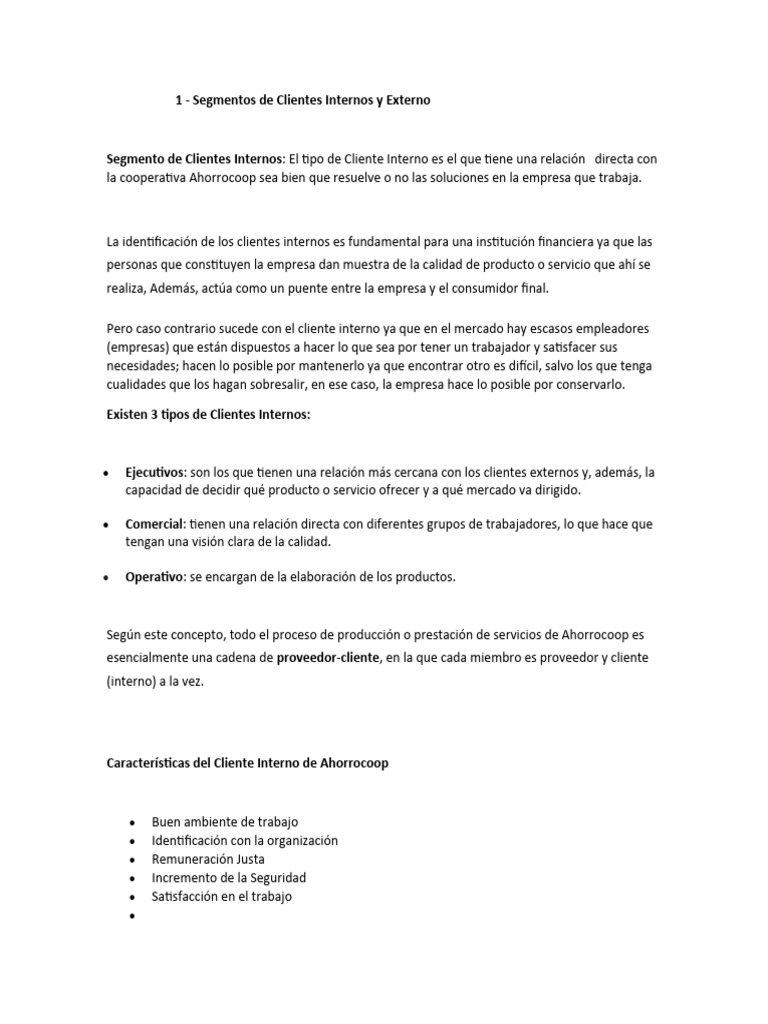 1 - Segmentos de Clientes Internos y Externo

Segmento de Clientes Internos: El tipo de Cliente Interno es el que tiene una relación directa con la cooperativa Ahorrocoop sea bien que resuelve o no las soluciones en la empresa que trabaja.

La identificación de los clientes internos es fundamental para una institución financiera ya que las personas que constituyen la empresa dan muestra de la calidad de producto o servicio que ahí se realiza, Además, actúa como un puente entre la empresa y el consumidor final.

Pero caso contrario sucede con el cliente interno ya que en el mercado hay escasos empleadores (empresas) que están dispuestos a hacer lo que sea por tener un trabajador y satisfacer sus necesidades; hacen lo posible por mantenerlo ya que encontrar otro es difícil, salvo los que tenga cualidades que los hagan sobresalir, en ese caso, la empresa hace lo posible por conservarlo.

Existen 3 tipos de Clientes Internos:

• Ejecutivos: son los que tienen una relación más cercana con los clientes externos y, además, la capacidad de decidir qué producto o servicio ofrecer y a qué mercado va dirigido.

• Comercial: tienen una relación directa con diferentes grupos de trabajadores, lo que hace que tengan una visión clara de la calidad.

• Operativo: se encargan de la elaboración de los productos.

Según este concepto, todo el proceso de producción o prestación de servicios de Ahorrocoop es esencialmente una cadena de proveedor-cliente, en la que cada miembro es proveedor y cliente (interno) a la vez.

Características del Cliente Interno de Ahorrocoop

• Buen ambiente de trabajo
• Identificación con la organización
• Remuneración Justa
• Incremento de la Seguridad
• Satisfacción en el trabajo
•